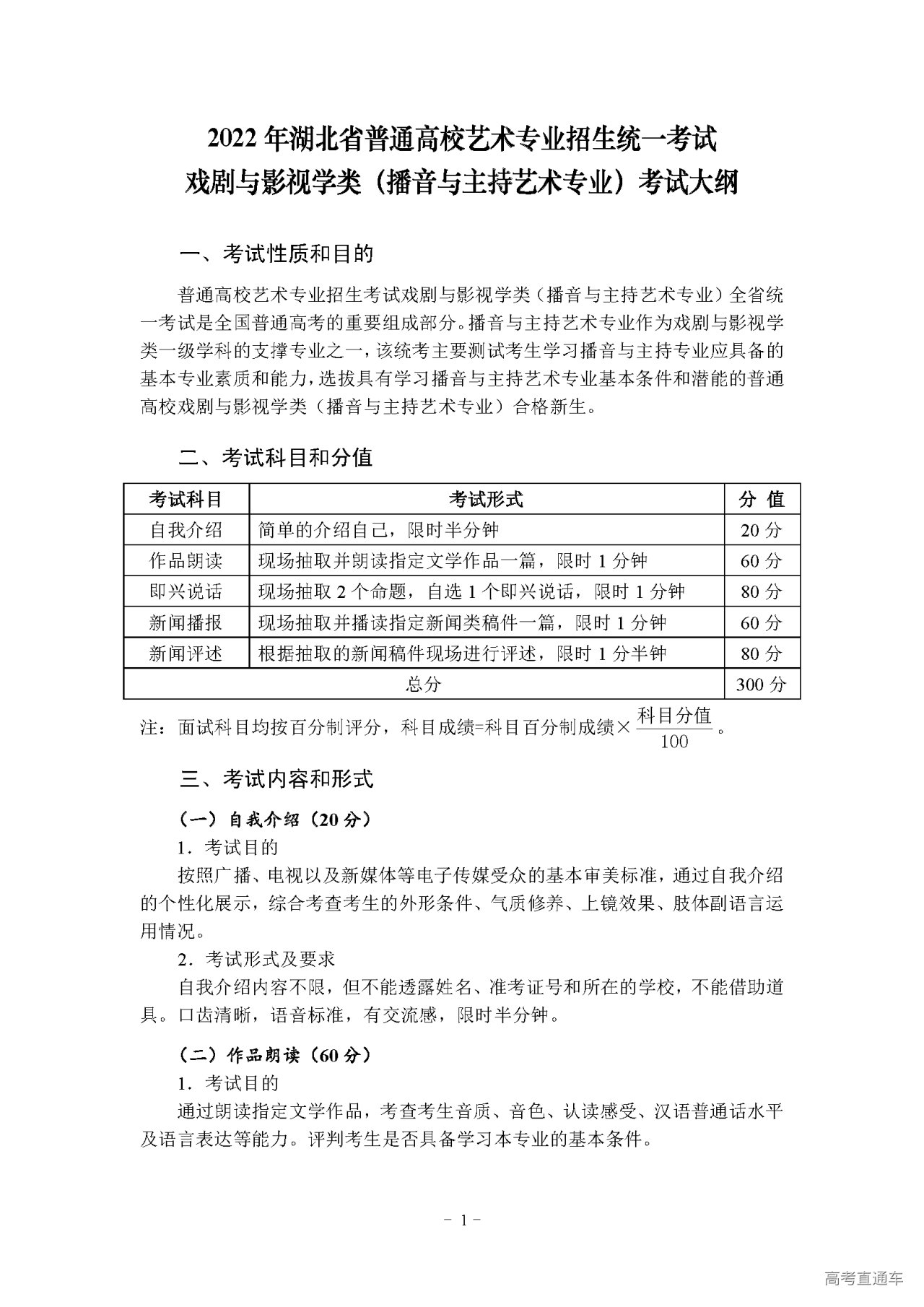 2022 年湖北省普通高校艺术专业招生统一考试
戏剧与影视学类（播音与主持艺术专业）考试大纲

一、考试性质和目的

普通高校艺术专业招生考试戏剧与影视学类（播音与主持艺术专业）全省统一考试是全国普通高考的重要组成部分。播音与主持艺术专业作为戏剧与影视学类一级学科的支撑专业之一，该统考主要测试考生学习播音与主持专业应具备的基本专业素质和能力，选拔具有学习播音与主持艺术专业基本条件和潜能的普通高校戏剧与影视学类（播音与主持艺术专业）合格新生。

二、考试科目和分值

| 考试科目 | 考试形式 | 分 值 |
|---|---|---|
| 自我介绍 | 简单的介绍自己，限时半分钟 | 20 分 |
| 作品朗读 | 现场抽取并朗读指定文学作品一篇，限时 1 分钟 | 60 分 |
| 即兴说话 | 现场抽取 2 个命题，自选 1 个即兴说话，限时 1 分钟 | 80 分 |
| 新闻播报 | 现场抽取并播读指定新闻类稿件一篇，限时 1 分钟 | 60 分 |
| 新闻评述 | 根据抽取的新闻稿件现场进行评述，限时 1 分半钟 | 80 分 |
| 总分 | | 300 分 |

注：面试科目均按百分制评分，科目成绩=科目百分制成绩×$\frac{科目分值}{100}$。

三、考试内容和形式

（一）自我介绍（20 分）

1．考试目的

按照广播、电视以及新媒体等电子传媒受众的基本审美标准，通过自我介绍的个性化展示，综合考查考生的外形条件、气质修养、上镜效果、肢体副语言运用情况。

2．考试形式及要求

自我介绍内容不限，但不能透露姓名、准考证号和所在的学校，不能借助道具。口齿清晰，语音标准，有交流感，限时半分钟。

（二）作品朗读（60 分）

1．考试目的

通过朗读指定文学作品，考查考生音质、音色、认读感受、汉语普通话水平及语言表达等能力。评判考生是否具备学习本专业的基本条件。

－ 1 －

高考直通车